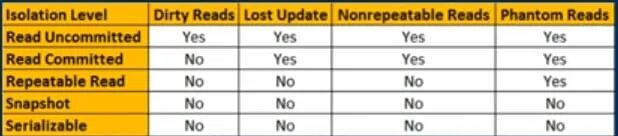 | Isolation Level | Dirty Reads | Lost Update | Nonrepeatable Reads | Phantom Reads |
|---|---|---|---|---|
| Read Uncommitted | Yes | Yes | Yes | Yes |
| Read Committed | No | Yes | Yes | Yes |
| Repeatable Read | No | No | No | Yes |
| Snapshot | No | No | No | No |
| Serializable | No | No | No | No |